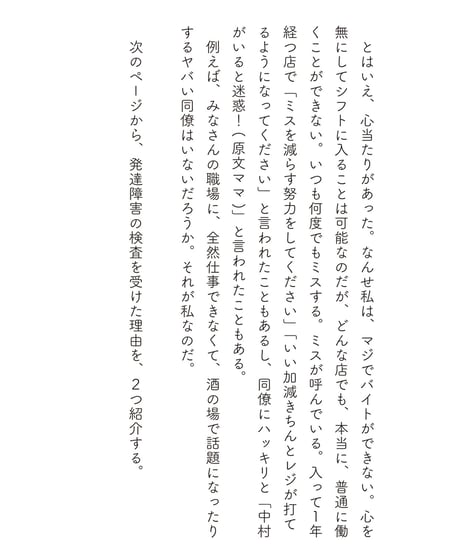 とはいえ、心当たりがあった。なんせ私は、マジでバイトができない。心を無にしてシフトに入ることは可能なのだが、どんな店でも、本当に、普通に働くことができない。いつも何度でもミスする。ミスが呼んでいる。入って1年経つ店で「ミスを減らす努力をしてください」「いい加減きちんとレジが打てるようになってください」と言われたこともあるし、同僚にハッキリと「中村がいると迷惑！（原文ママ）」と言われたこともある。

例えば、みなさんの職場に、全然仕事できなくて、酒の場で話題になったりするヤバい同僚はいないだろうか。それが私なのだ。

次のページから、発達障害の検査を受けた理由を、２つ紹介する。